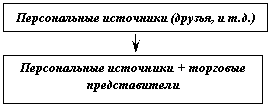 Персональные источники (друзья, и т.д.)

Персональные источники + торговые представители